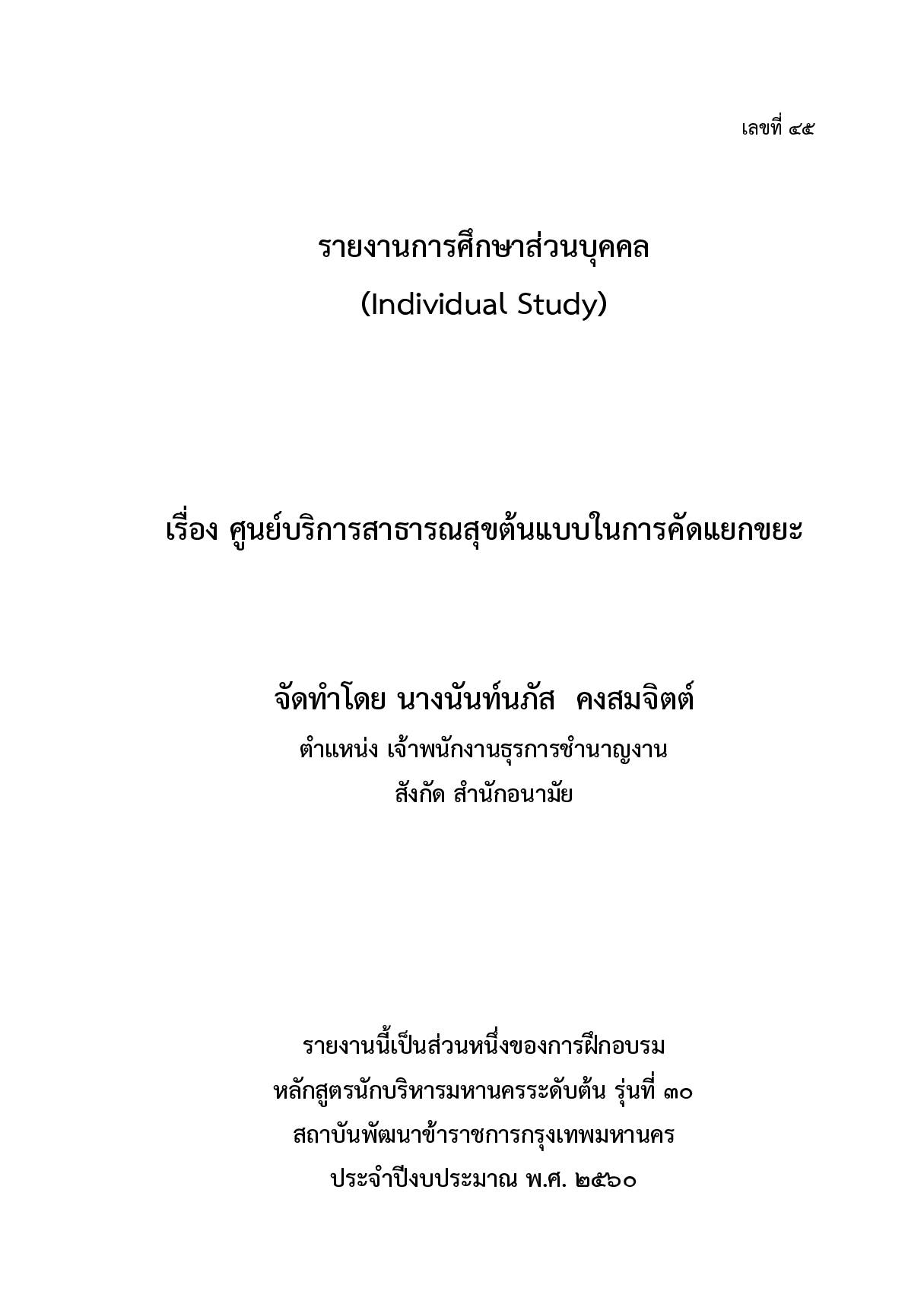 เลขที่ ๔๕

รายงานการศึกษาส่วนบุคคล
(Individual Study)

เรื่อง ศูนย์บริการสาธารณสุขต้นแบบในการคัดแยกขยะ

จัดทำโดย นางนันท์นภัส คงสมจิตต์
ตำแหน่ง เจ้าพนักงานธุรการชำนาญงาน
สังกัด สำนักอนามัย

รายงานนี้เป็นส่วนหนึ่งของการฝึกอบรม
หลักสูตรนักบริหารมหานครระดับต้น รุ่นที่ ๓๐
สถาบันพัฒนาข้าราชการกรุงเทพมหานคร
ประจำปีงบประมาณ พ.ศ. ๒๕๖๐